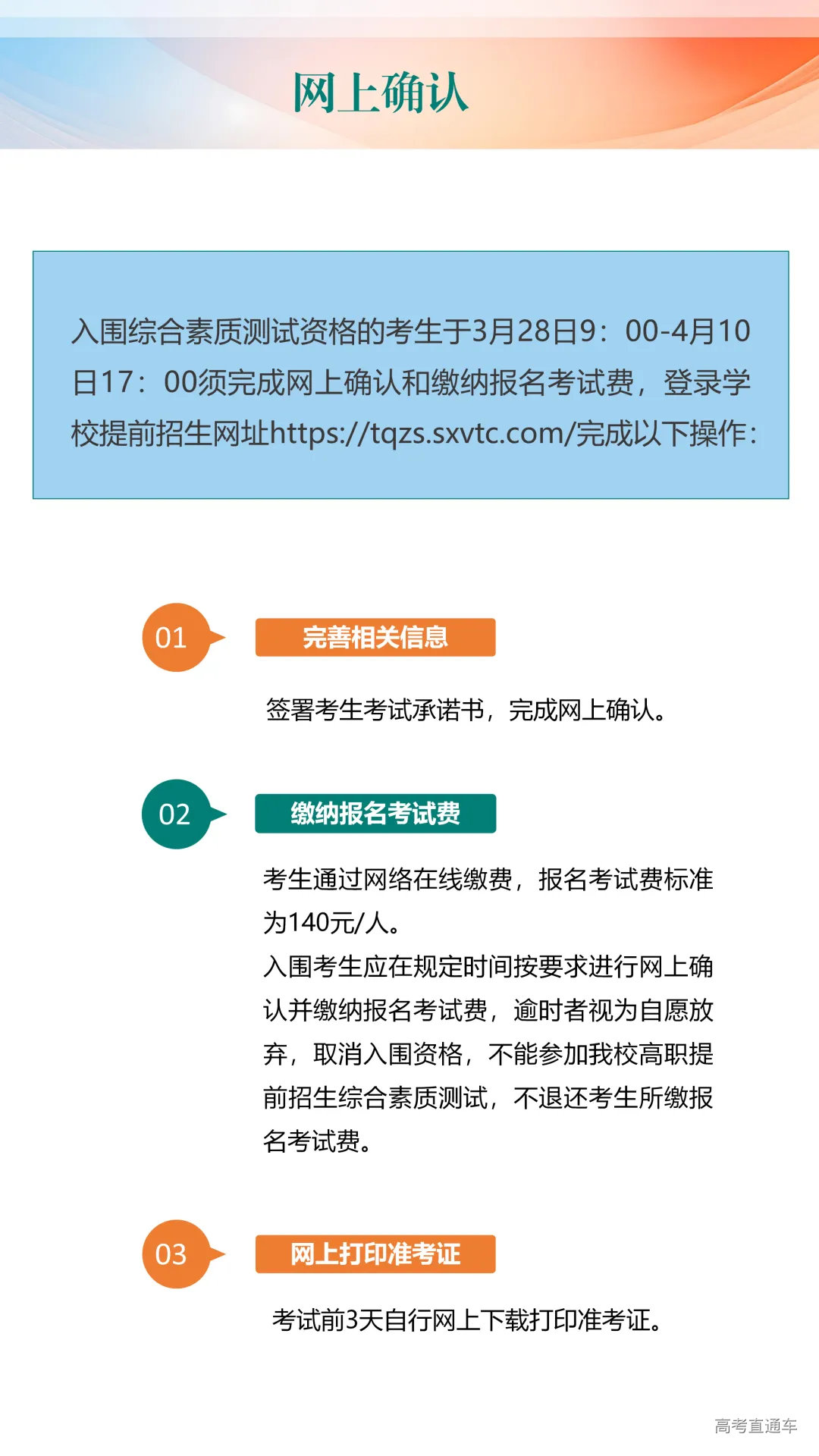 网上确认

入围综合素质测试资格的考生于3月28日9：00-4月10日17：00须完成网上确认和缴纳报名考试费，登录学校提前招生网址https://tqzs.sxvtc.com/完成以下操作：

01

完善相关信息

签署考生考试承诺书，完成网上确认。

02

缴纳报名考试费

考生通过网络在线缴费，报名考试费标准为140元/人。

入围考生应在规定时间按要求进行网上确认并缴纳报名考试费，逾时者视为自愿放弃，取消入围资格，不能参加我校高职提前招生综合素质测试，不退还考生所缴报名考试费。

03

网上打印准考证

考试前3天自行网上下载打印准考证。

高考直通车